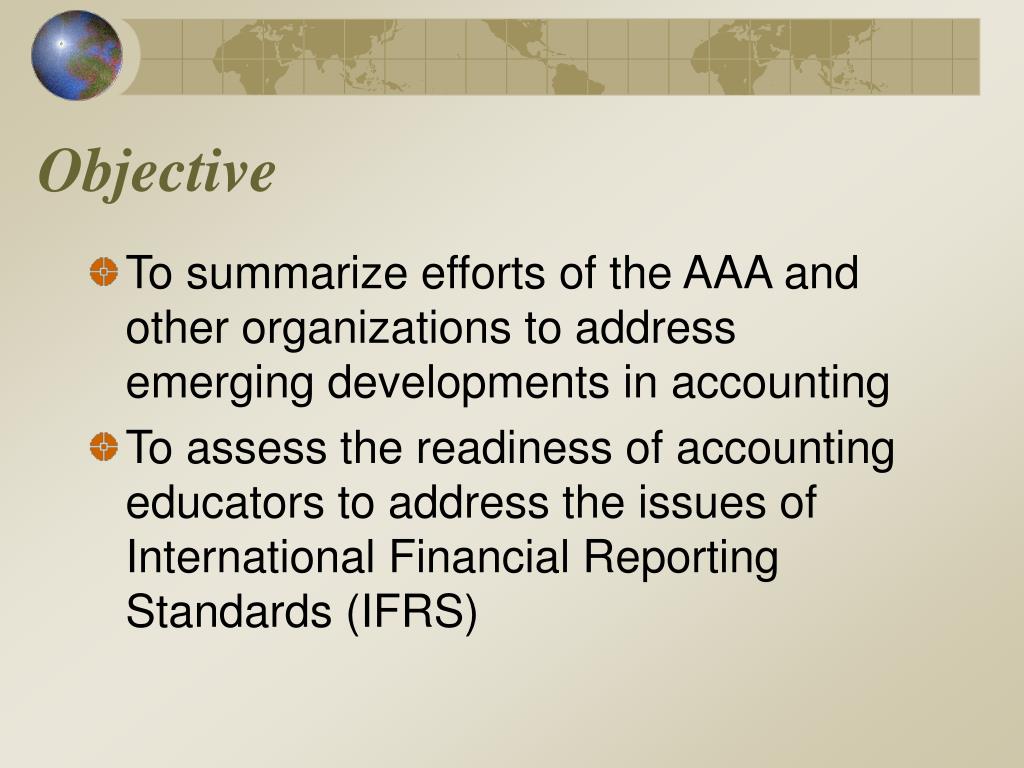 Objective

To summarize efforts of the AAA and other organizations to address emerging developments in accounting

To assess the readiness of accounting educators to address the issues of International Financial Reporting Standards (IFRS)